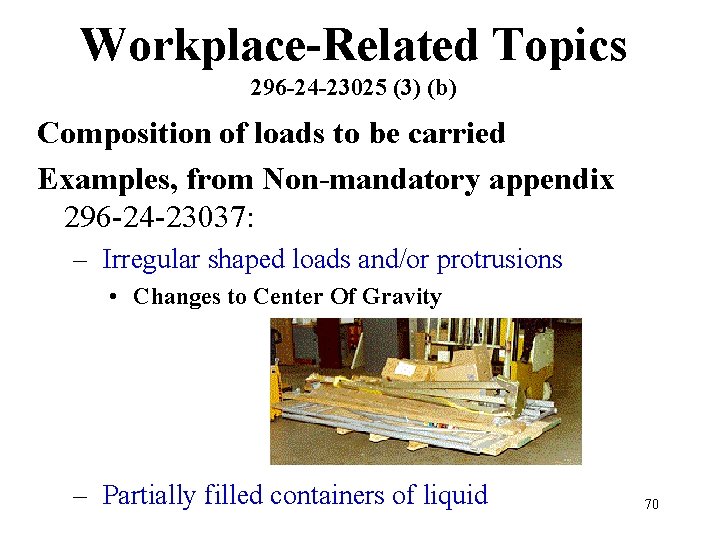 Workplace-Related Topics

296-24-23025 (3) (b)

Composition of loads to be carried

Examples, from Non-mandatory appendix 296-24-23037:

– Irregular shaped loads and/or protrusions

• Changes to Center Of Gravity

– Partially filled containers of liquid

70